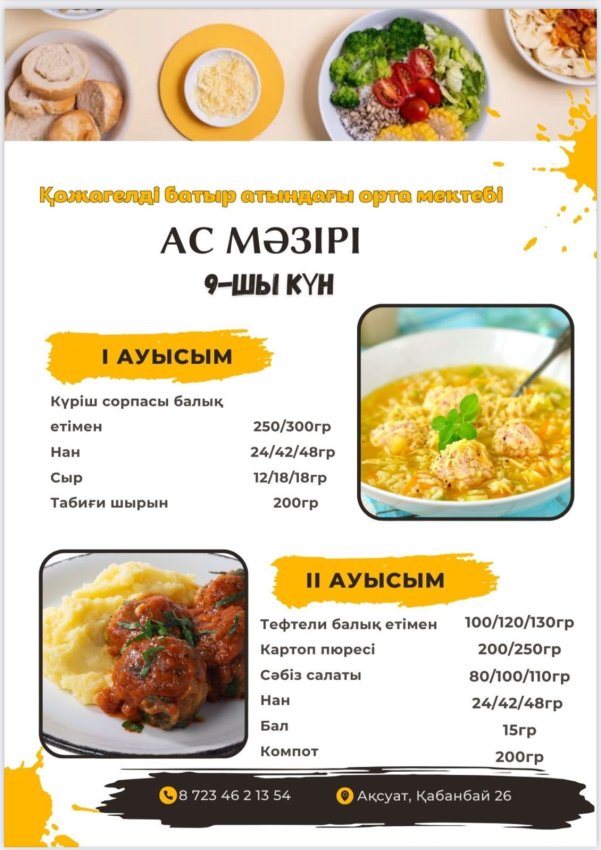 Қожагелді батыр атындағы орта мектебі

АС МӘЗІРІ

9-ШЫ КҮН

I АУЫСЫМ

| | |
|---|---|
| Күріш сорпасы балық етімен | 250/300гр |
| Нан | 24/42/48гр |
| Сыр | 12/18/18гр |
| Табиғи шырын | 200гр |

II АУЫСЫМ

| | |
|---|---|
| Тефтели балық етімен | 100/120/130гр |
| Картоп пюресі | 200/250гр |
| Сәбіз салаты | 80/100/110гр |
| Нан | 24/42/48гр |
| Бал | 15гр |
| Компот | 200гр |

8 723 46 2 13 54

Ақсуат, Қабанбай 26